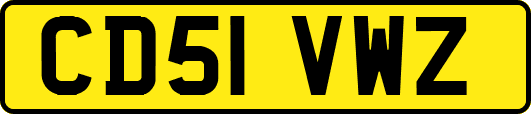 CD51 VWZ